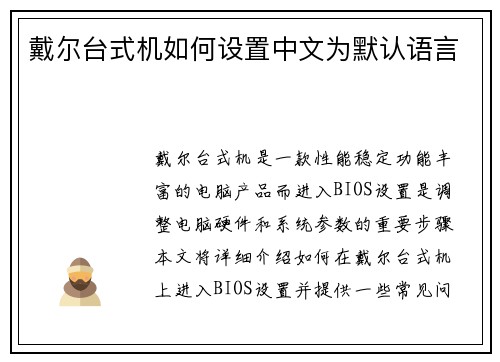 戴尔台式机如何设置中文为默认语言

戴尔台式机是一款性能稳定功能丰富的电脑产品而进入BIOS设置是调整电脑硬件和系统参数的重要步骤本文将详细介绍如何在戴尔台式机上进入BIOS设置并提供一些常见问